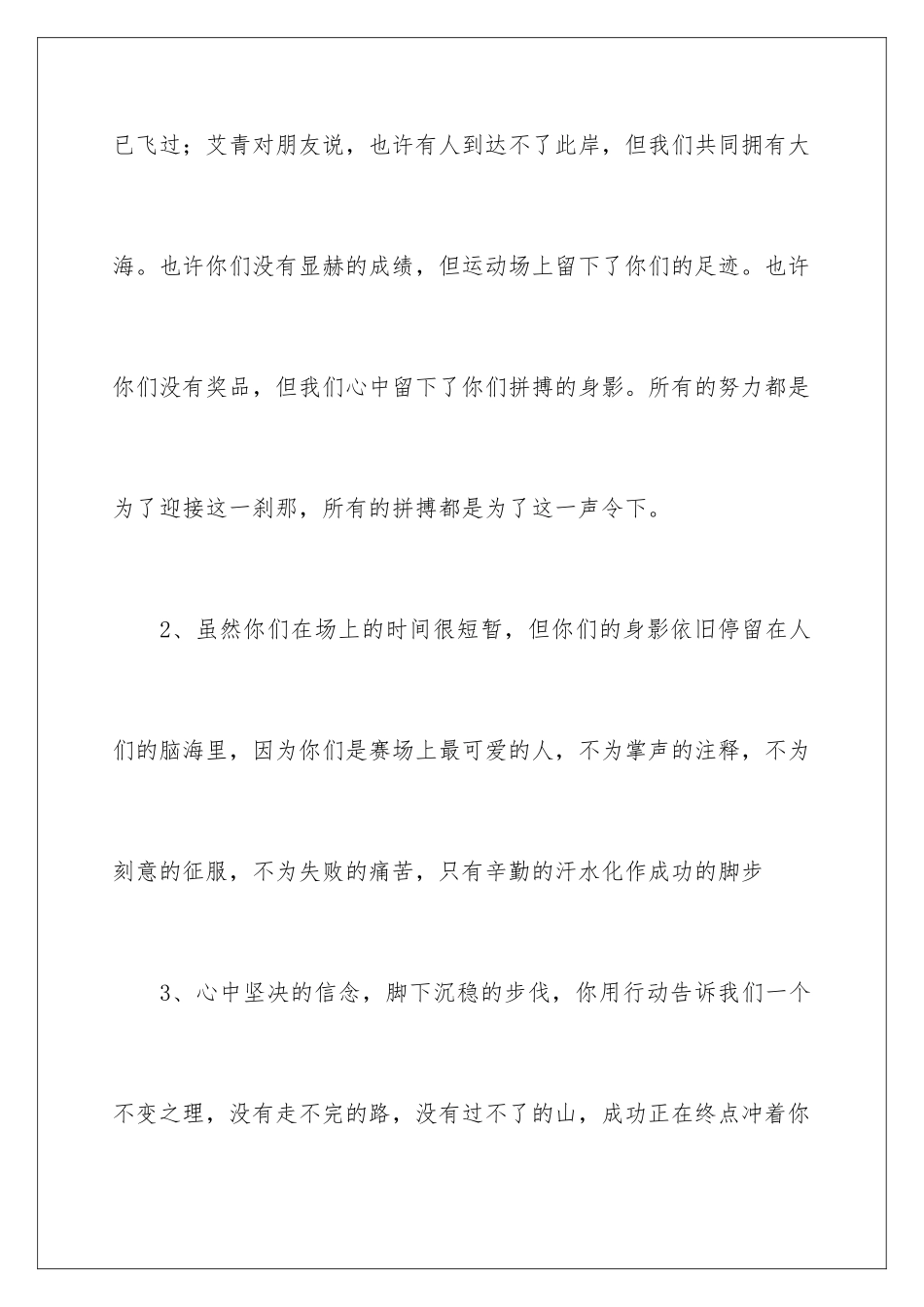 已飞过；艾青对朋友说，也许有人到达不了此岸，但我们共同拥有大海。也许你们没有显赫的成绩，但运动场上留下了你们的足迹。也许你们没有奖品，但我们心中留下了你们拼搏的身影。所有的努力都是为了迎接这一刹那，所有的拼搏都是为了这一声令下。

2、虽然你们在场上的时间很短暂，但你们的身影依旧停留在人们的脑海里，因为你们是赛场上最可爱的人，不为掌声的注释，不为刻意的征服，不为失败的痛苦，只有辛勤的汗水化作成功的脚步

3、心中坚决的信念，脚下沉稳的步伐，你用行动告诉我们一个不变之理，没有走不完的路，没有过不了的山，成功正在终点冲着你